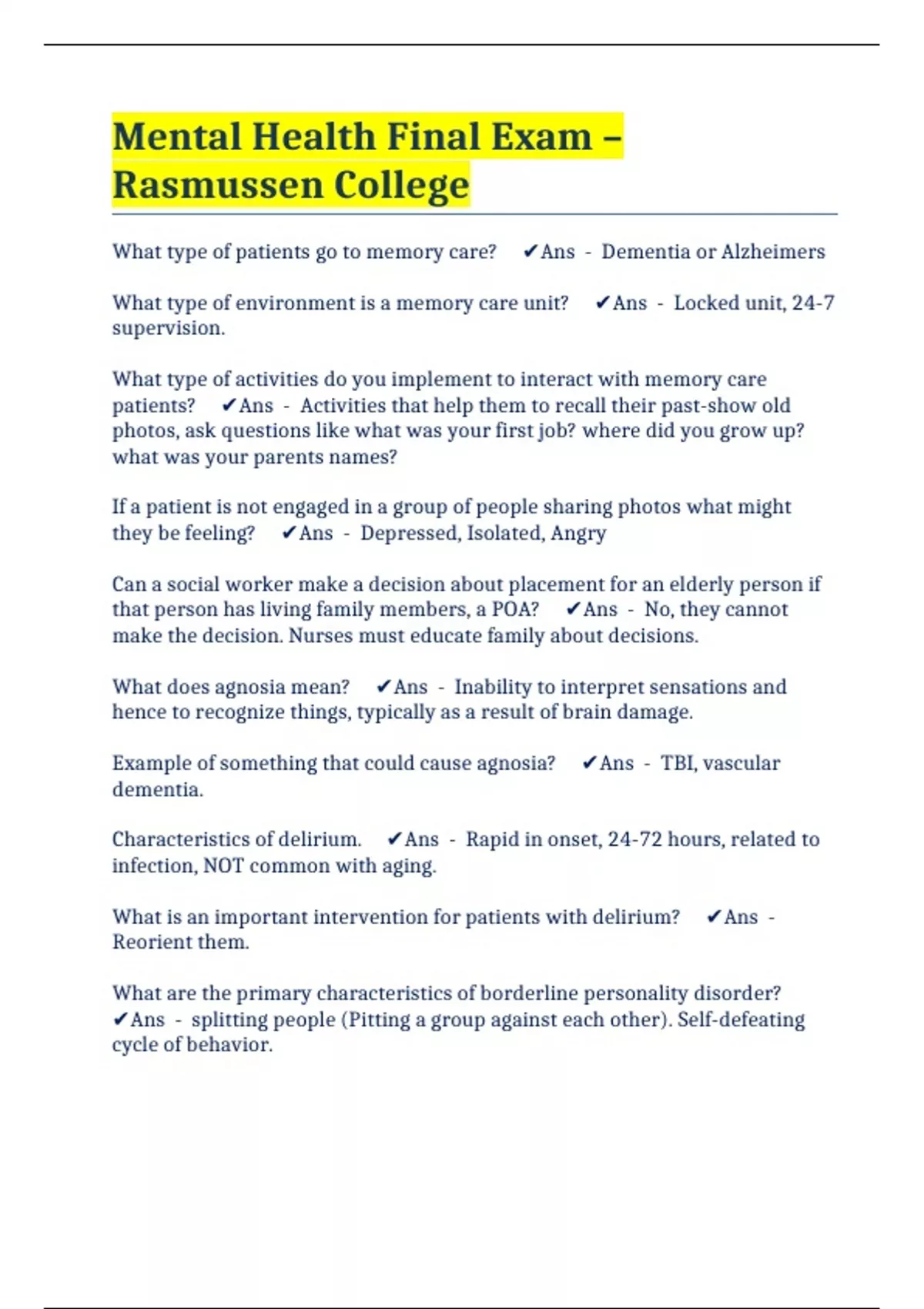 Mental Health Final Exam – Rasmussen College

What type of patients go to memory care? ✔Ans - Dementia or Alzheimers

What type of environment is a memory care unit? ✔Ans - Locked unit, 24-7 supervision.

What type of activities do you implement to interact with memory care patients? ✔Ans - Activities that help them to recall their past-show old photos, ask questions like what was your first job? where did you grow up? what was your parents names?

If a patient is not engaged in a group of people sharing photos what might they be feeling? ✔Ans - Depressed, Isolated, Angry

Can a social worker make a decision about placement for an elderly person if that person has living family members, a POA? ✔Ans - No, they cannot make the decision. Nurses must educate family about decisions.

What does agnosia mean? ✔Ans - Inability to interpret sensations and hence to recognize things, typically as a result of brain damage.

Example of something that could cause agnosia? ✔Ans - TBI, vascular dementia.

Characteristics of delirium. ✔Ans - Rapid in onset, 24-72 hours, related to infection, NOT common with aging.

What is an important intervention for patients with delirium? ✔Ans - Reorient them.

What are the primary characteristics of borderline personality disorder? ✔Ans - splitting people (Pitting a group against each other). Self-defeating cycle of behavior.